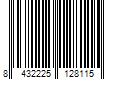 8 432225 128115